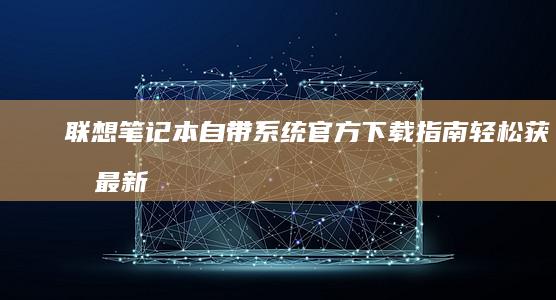 联想笔记本自带系统官方下载指南轻松获
最新